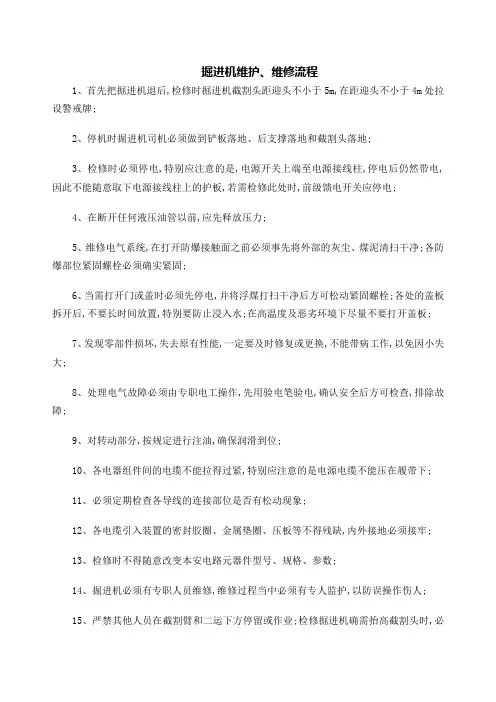 掘进机维护、维修流程

1、首先把掘进机退后，检修时掘进机截割头距迎头不小于 5m，在距迎头不小于 4m 处拉设警戒牌；

2、停机时掘进机司机必须做到铲板落地、后支撑落地和截割头落地；

3、检修时必须停电，特别应注意的是，电源开关上端至电源接线柱，停电后仍然带电，因此不能随意取下电源接线柱上的护板，若需检修此处时，前级馈电开关应停电；

4、在断开任何液压油管以前，应先释放压力；

5、维修电气系统，在打开防爆接触面之前必须事先将外部的灰尘、煤泥清扫干净；各防爆部位紧固螺栓必须确实紧固；

6、当需打开门或盖时必须先停电，并将浮煤打扫干净后方可松动紧固螺栓；各处的盖板拆开后，不要长时间放置，特别要防止浸入水；在高温度及恶劣环境下尽量不要打开盖板；

7、发现零部件损坏，失去原有性能，一定要及时修复或更换，不能带病工作，以免因小失大；

8、处理电气故障必须由专职电工操作，先用验电笔验电，确认安全后方可检查，排除故障；

9、对转动部分，按规定进行注油，确保润滑到位；

10、各电器组件间的电缆不能拉得过紧，特别应注意的是电源电缆不能压在履带下；

11、必须定期检查各导线的连接部位是否有松动现象；

12、各电缆引入装置的密封胶圈、金属垫圈、压板等不得残缺，内外接地必须接牢；

13、检修时不得随意改变本安电路元器件型号、规格、参数；

14、掘进机必须有专职人员维修，维修过程当中必须有专人监护，以防误操作伤人；

15、严禁其他人员在截割臂和二运下方停留或作业；检修掘进机确需抬高截割头时，必